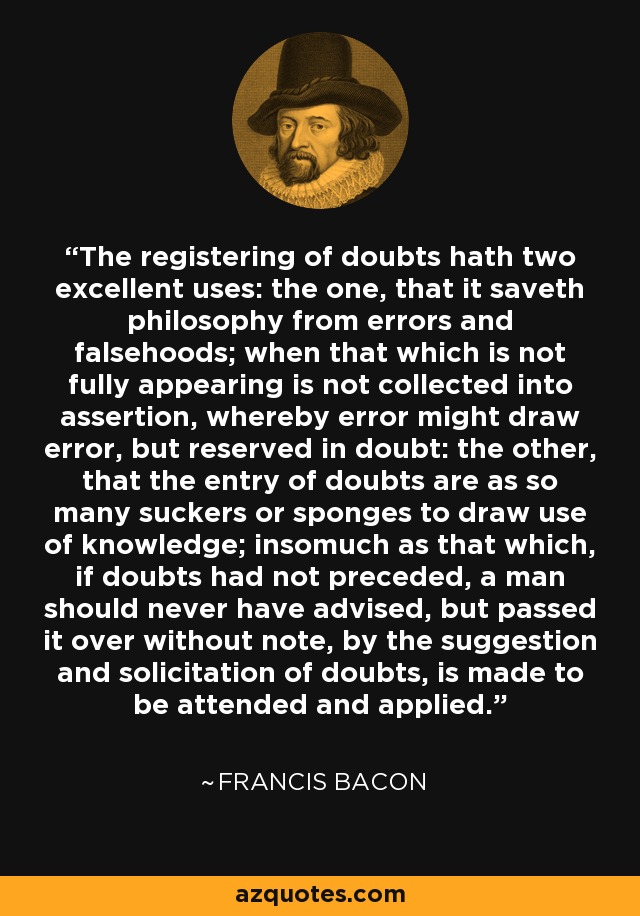 “The registering of doubts hath two excellent uses: the one, that it saveth philosophy from errors and falsehoods; when that which is not fully appearing is not collected into assertion, whereby error might draw error, but reserved in doubt: the other, that the entry of doubts are as so many suckers or sponges to draw use of knowledge; insomuch as that which, if doubts had not preceded, a man should never have advised, but passed it over without note, by the suggestion and solicitation of doubts, is made to be attended and applied.”

~FRANCIS BACON

azquotes.com